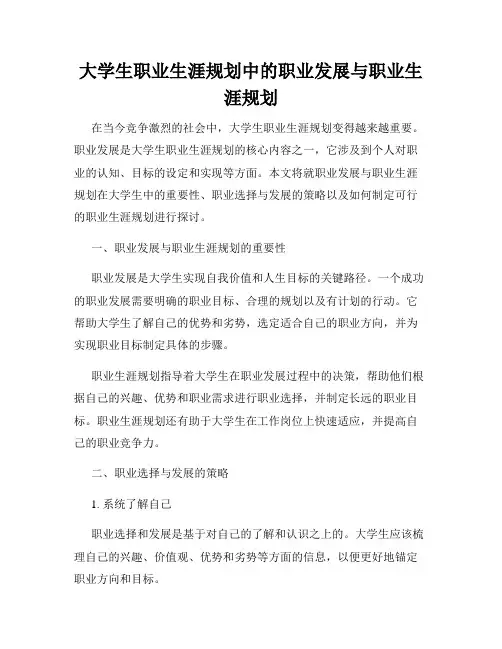 大学生职业生涯规划中的职业发展与职业生涯规划

在当今竞争激烈的社会中，大学生职业生涯规划变得越来越重要。职业发展是大学生职业生涯规划的核心内容之一，它涉及到个人对职业的认知、目标的设定和实现等方面。本文将就职业发展与职业生涯规划在大学生中的重要性、职业选择与发展的策略以及如何制定可行的职业生涯规划进行探讨。

一、职业发展与职业生涯规划的重要性

职业发展是大学生实现自我价值和人生目标的关键路径。一个成功的职业发展需要明确的职业目标、合理的规划以及有计划的行动。它帮助大学生了解自己的优势和劣势，选定适合自己的职业方向，并为实现职业目标制定具体的步骤。

职业生涯规划指导着大学生在职业发展过程中的决策，帮助他们根据自己的兴趣、优势和职业需求进行职业选择，并制定长远的职业目标。职业生涯规划还有助于大学生在工作岗位上快速适应，并提高自己的职业竞争力。

二、职业选择与发展的策略

1. 系统了解自己

职业选择和发展是基于对自己的了解和认识之上的。大学生应该梳理自己的兴趣、价值观、优势和劣势等方面的信息，以便更好地锚定职业方向和目标。